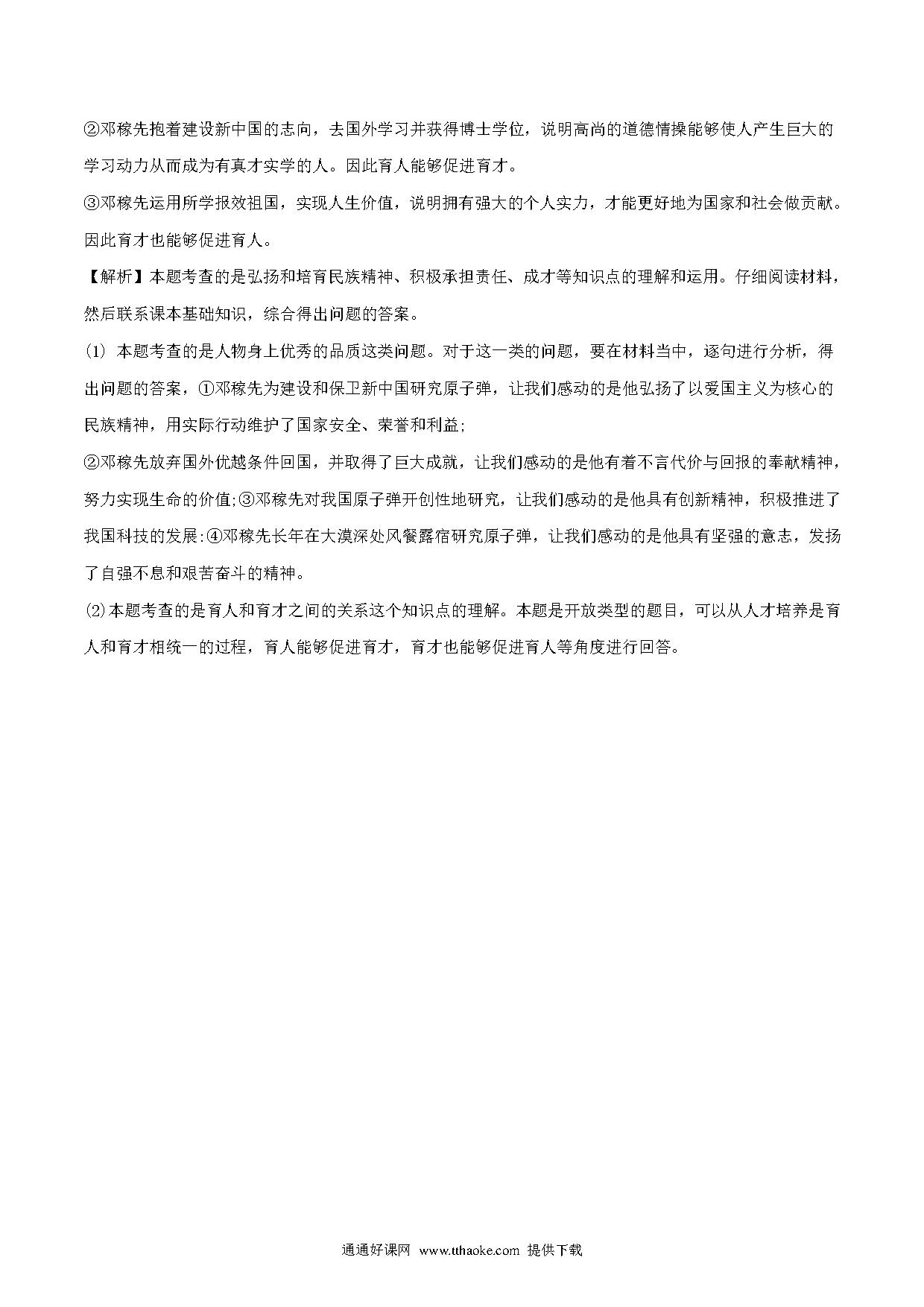 ②邓稼先抱着建设新中国的志向，去国外学习并获得博士学位，说明高尚的道德情操能够使人产生巨大的学习动力从而成为有真才实学的人。因此育人能够促进育才。

③邓稼先运用所学报效祖国，实现人生价值，说明拥有强大的个人实力，才能更好地为国家和社会做贡献。因此育才也能够促进育人。

【解析】本题考查的是弘扬和培育民族精神、积极承担责任、成才等知识点的理解和运用。仔细阅读材料，然后联系课本基础知识，综合得出问题的答案。

(1) 本题考查的是人物身上优秀的品质这类问题。对于这一类的问题，要在材料当中，逐句进行分析，得出问题的答案，①邓稼先为建设和保卫新中国研究原子弹，让我们感动的是他弘扬了以爱国主义为核心的民族精神，用实际行动维护了国家安全、荣誉和利益;

②邓稼先放弃国外优越条件回国，并取得了巨大成就，让我们感动的是他有着不言代价与回报的奉献精神，努力实现生命的价值;③邓稼先对我国原子弹开创性地研究，让我们感动的是他具有创新精神，积极推进了我国科技的发展:④邓稼先长年在大漠深处风餐露宿研究原子弹，让我们感动的是他具有坚强的意志，发扬了自强不息和艰苦奋斗的精神。

(2)本题考查的是育人和育才之间的关系这个知识点的理解。本题是开放类型的题目，可以从人才培养是育人和育才相统一的过程，育人能够促进育才，育才也能够促进育人等角度进行回答。

通通好课网 www.tthaoke.com 提供下载